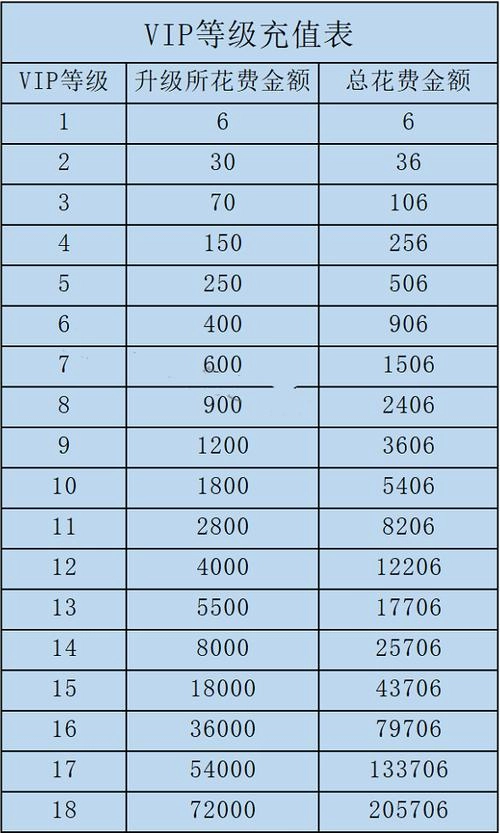 VIP等级充值表

| VIP等级 | 升级所花费金额 | 总花费金额 |
|---|---|---|
| 1 | 6 | 6 |
| 2 | 30 | 36 |
| 3 | 70 | 106 |
| 4 | 150 | 256 |
| 5 | 250 | 506 |
| 6 | 400 | 906 |
| 7 | 600 | 1506 |
| 8 | 900 | 2406 |
| 9 | 1200 | 3606 |
| 10 | 1800 | 5406 |
| 11 | 2800 | 8206 |
| 12 | 4000 | 12206 |
| 13 | 5500 | 17706 |
| 14 | 8000 | 25706 |
| 15 | 18000 | 43706 |
| 16 | 36000 | 79706 |
| 17 | 54000 | 133706 |
| 18 | 72000 | 205706 |